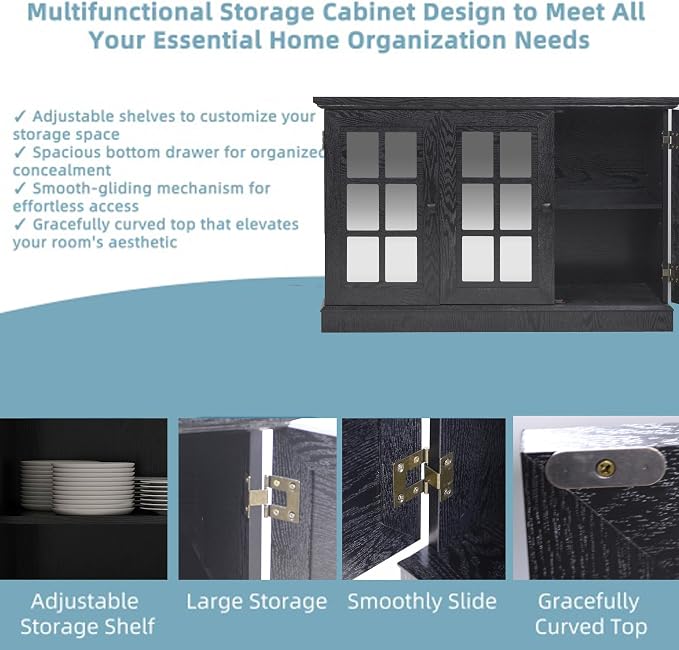 Multifunctional Storage Cabinet Design to Meet All Your Essential Home Organization Needs

✓ Adjustable shelves to customize your storage space
✓ Spacious bottom drawer for organized concealment
✓ Smooth-gliding mechanism for effortless access
✓ Gracefully curved top that elevates your room's aesthetic

Adjustable Storage Shelf

Large Storage

Smoothly Slide

Gracefully Curved Top